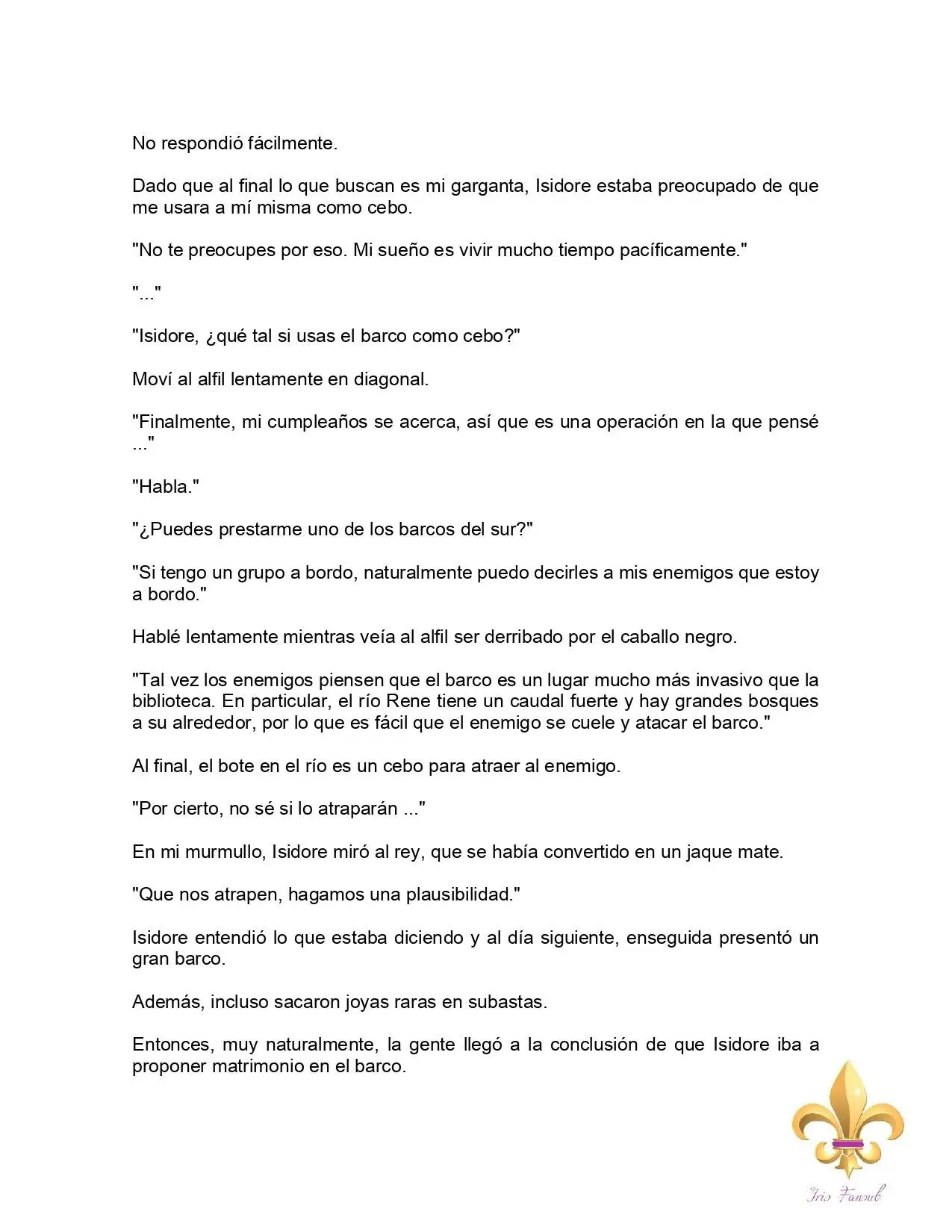 No respondió fácilmente.

Dado que al final lo que buscan es mi garganta, Isidore estaba preocupado de que me usara a mí misma como cebo.

"No te preocupes por eso. Mi sueño es vivir mucho tiempo pacíficamente."

"..."

"Isidore, ¿qué tal si usas el barco como cebo?"

Moví al alfil lentamente en diagonal.

"Finalmente, mi cumpleaños se acerca, así que es una operación en la que pensé ..."

"Habla."

"¿Puedes prestarme uno de los barcos del sur?"

"Si tengo un grupo a bordo, naturalmente puedo decirles a mis enemigos que estoy a bordo."

Hablé lentamente mientras veía al alfil ser derribado por el caballo negro.

"Tal vez los enemigos piensen que el barco es un lugar mucho más invasivo que la biblioteca. En particular, el río Rene tiene un caudal fuerte y hay grandes bosques a su alrededor, por lo que es fácil que el enemigo se cuele y atacar el barco."

Al final, el bote en el río es un cebo para atraer al enemigo.

"Por cierto, no sé si lo atraparán ..."

En mi murmullo, Isidore miró al rey, que se había convertido en un jaque mate.

"Que nos atrapen, hagamos una plausibilidad."

Isidore entendió lo que estaba diciendo y al día siguiente, enseguida presentó un gran barco.

Además, incluso sacaron joyas raras en subastas.

Entonces, muy naturalmente, la gente llegó a la conclusión de que Isidore iba a proponer matrimonio en el barco.

Iris Fansub